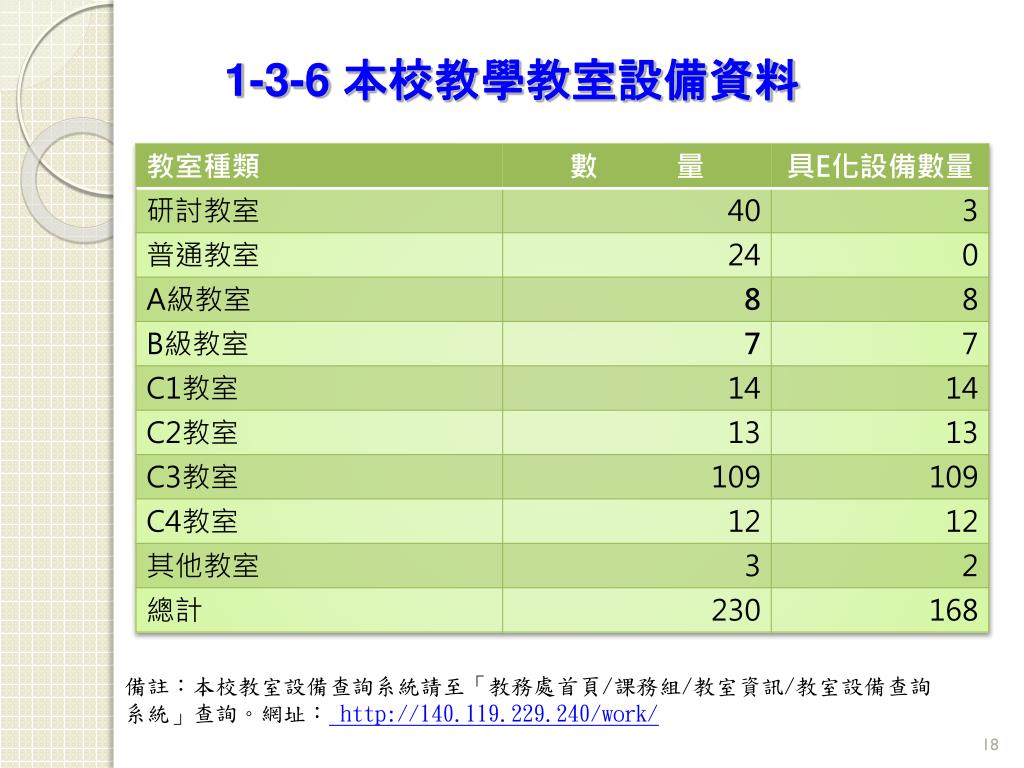 1-3-6 本校教學教室設備資料

| 教室種類 | 數　量 | 具E化設備數量 |
|---|---|---|
| 研討教室 | 40 | 3 |
| 普通教室 | 24 | 0 |
| A級教室 | 8 | 8 |
| B級教室 | 7 | 7 |
| C1教室 | 14 | 14 |
| C2教室 | 13 | 13 |
| C3教室 | 109 | 109 |
| C4教室 | 12 | 12 |
| 其他教室 | 3 | 2 |
| 總計 | 230 | 168 |

備註：本校教室設備查詢系統請至「教務處首頁/課務組/教室資訊/教室設備查詢系統」查詢。網址： http://140.119.229.240/work/

18